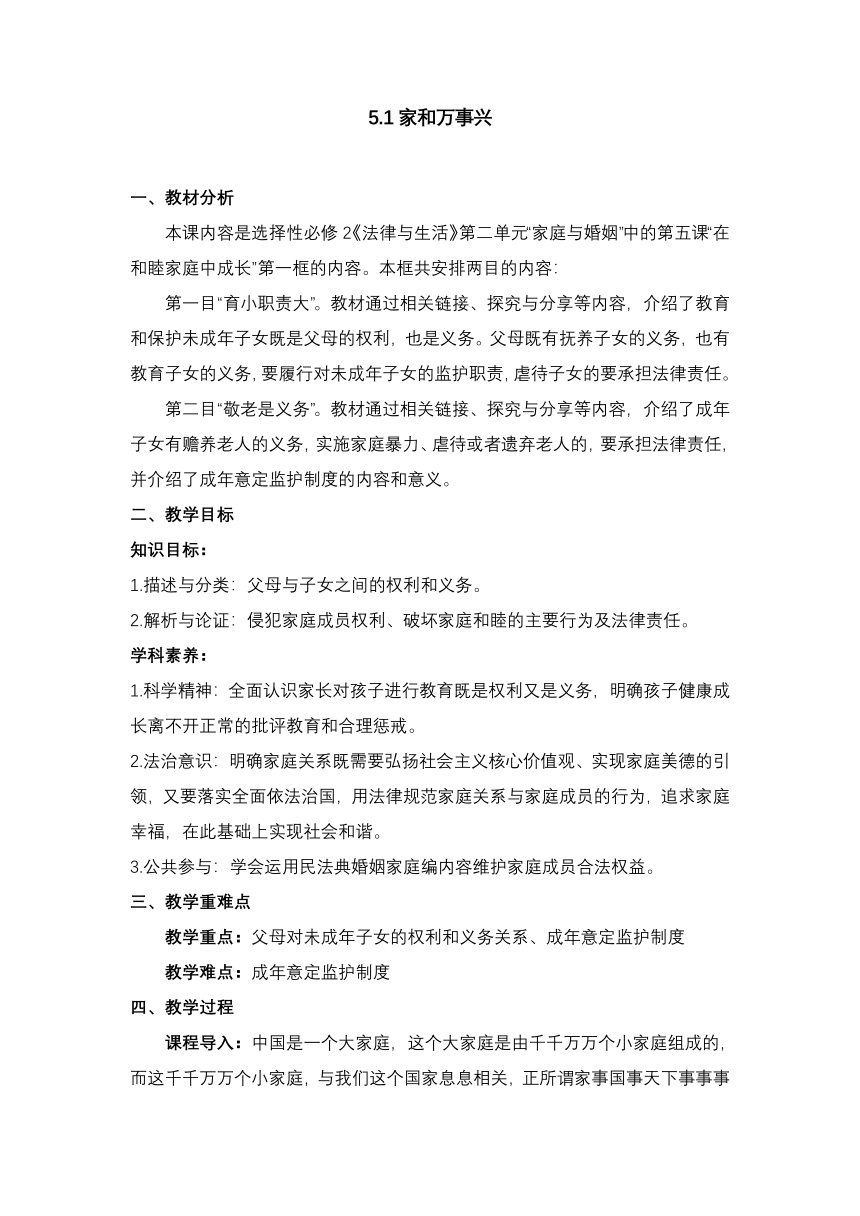 5.1 家和万事兴

一、教材分析

本课内容是选择性必修 2《法律与生活》第二单元“家庭与婚姻”中的第五课“在和睦家庭中成长”第一框的内容。本框共安排两目的内容：

第一目“育小职责大”。教材通过相关链接、探究与分享等内容，介绍了教育和保护未成年子女既是父母的权利，也是义务。父母既有抚养子女的义务，也有教育子女的义务，要履行对未成年子女的监护职责，虐待子女的要承担法律责任。

第二目“敬老是义务”。教材通过相关链接、探究与分享等内容，介绍了成年子女有赡养老人的义务，实施家庭暴力、虐待或者遗弃老人的，要承担法律责任，并介绍了成年意定监护制度的内容和意义。

二、教学目标

知识目标：

1.描述与分类：父母与子女之间的权利和义务。

2.解析与论证：侵犯家庭成员权利、破坏家庭和睦的主要行为及法律责任。

学科素养：

1.科学精神：全面认识家长对孩子进行教育既是权利又是义务，明确孩子健康成长离不开正常的批评教育和合理惩戒。

2.法治意识：明确家庭关系既需要弘扬社会主义核心价值观、实现家庭美德的引领，又要落实全面依法治国，用法律规范家庭关系与家庭成员的行为，追求家庭幸福，在此基础上实现社会和谐。

3.公共参与：学会运用民法典婚姻家庭编内容维护家庭成员合法权益。

三、教学重难点

教学重点：父母对未成年子女的权利和义务关系、成年意定监护制度

教学难点：成年意定监护制度

四、教学过程

课程导入：中国是一个大家庭，这个大家庭是由千千万万个小家庭组成的，而这千千万万个小家庭，与我们这个国家息息相关，正所谓家事国事天下事事事